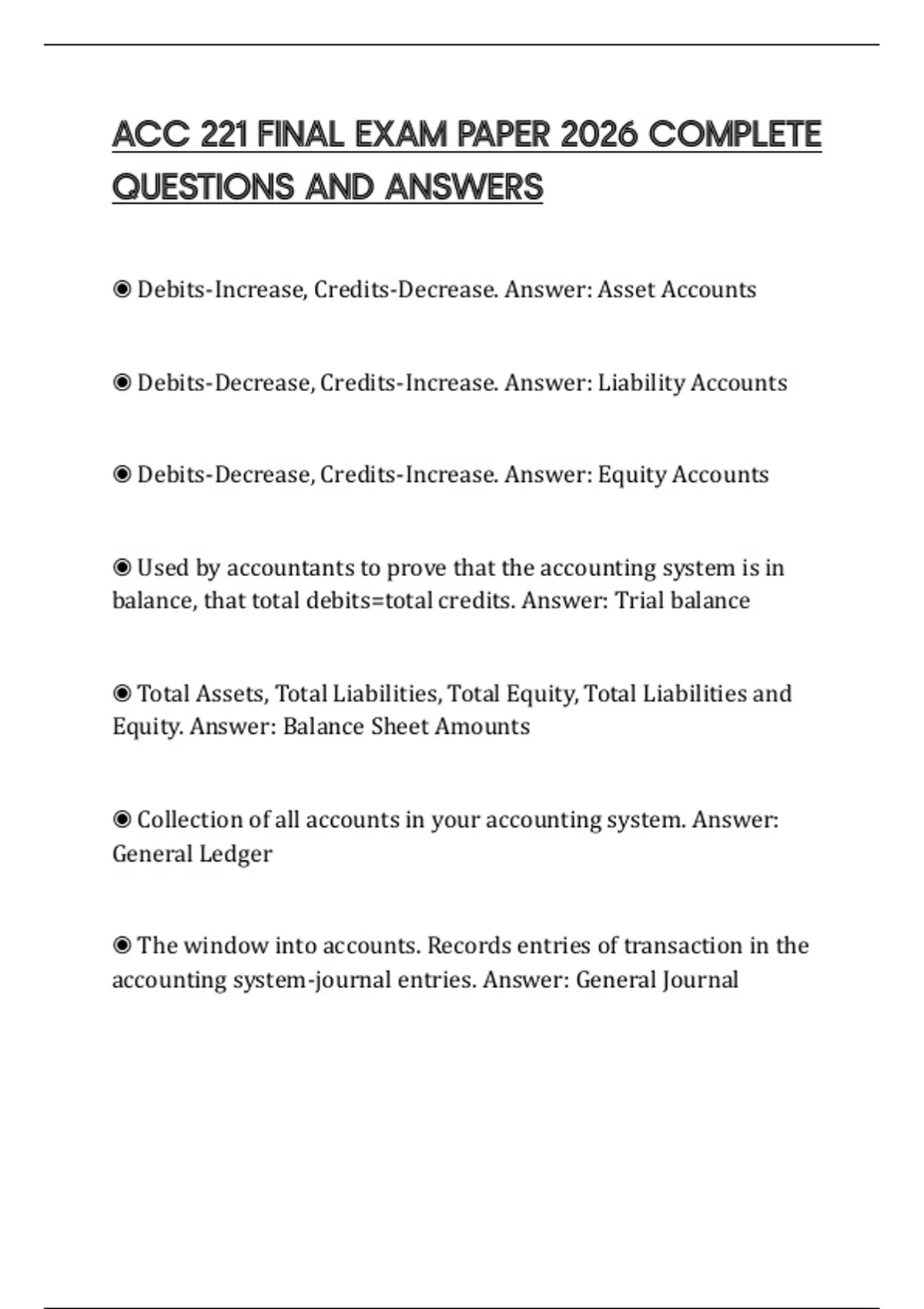 ACC 221 FINAL EXAM PAPER 2026 COMPLETE QUESTIONS AND ANSWERS

◉ Debits-Increase, Credits-Decrease. Answer: Asset Accounts

◉ Debits-Decrease, Credits-Increase. Answer: Liability Accounts

◉ Debits-Decrease, Credits-Increase. Answer: Equity Accounts

◉ Used by accountants to prove that the accounting system is in balance, that total debits=total credits. Answer: Trial balance

◉ Total Assets, Total Liabilities, Total Equity, Total Liabilities and Equity. Answer: Balance Sheet Amounts

◉ Collection of all accounts in your accounting system. Answer: General Ledger

◉ The window into accounts. Records entries of transaction in the accounting system-journal entries. Answer: General Journal